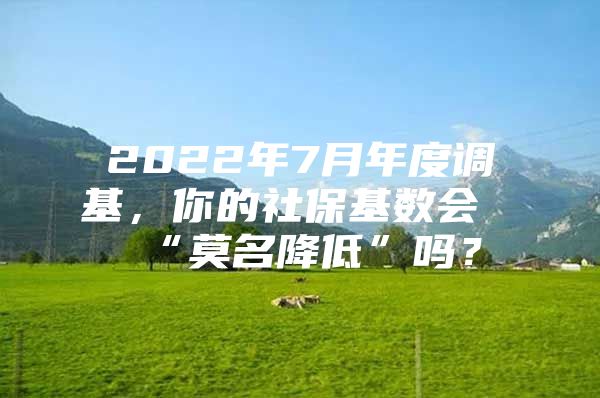 2022年7月年度调基，你的社保基数会“莫名降低”吗？